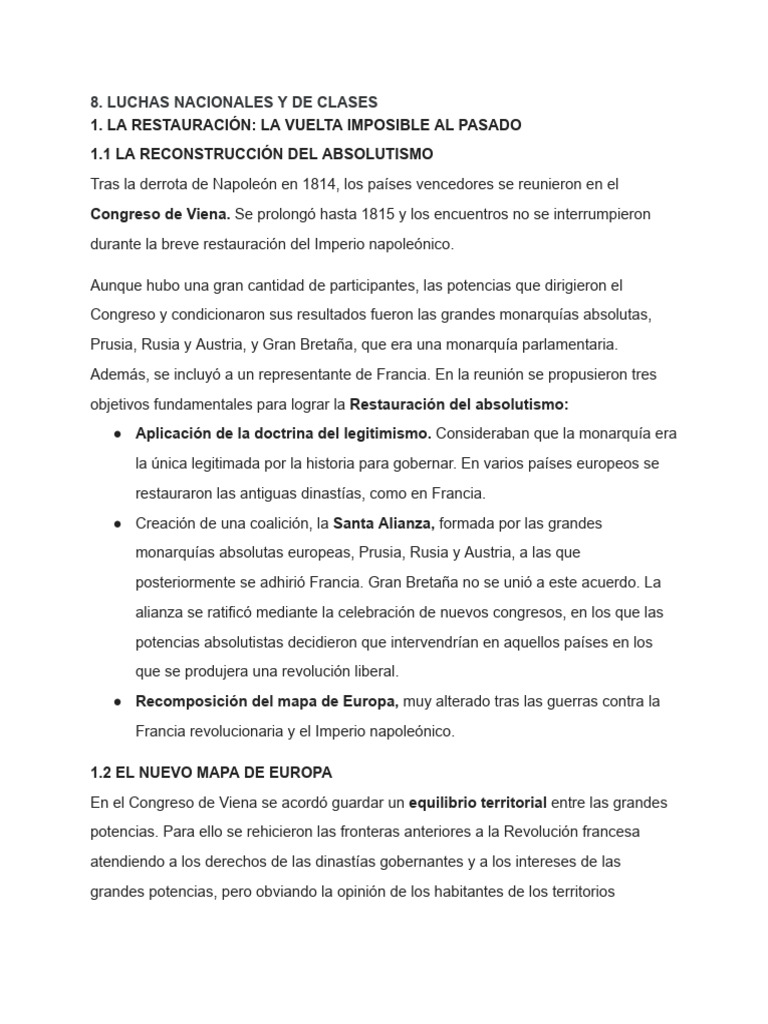 8. LUCHAS NACIONALES Y DE CLASES
1. LA RESTAURACIÓN: LA VUELTA IMPOSIBLE AL PASADO
1.1 LA RECONSTRUCCIÓN DEL ABSOLUTISMO

Tras la derrota de Napoleón en 1814, los países vencedores se reunieron en el Congreso de Viena. Se prolongó hasta 1815 y los encuentros no se interrumpieron durante la breve restauración del Imperio napoleónico.

Aunque hubo una gran cantidad de participantes, las potencias que dirigieron el Congreso y condicionaron sus resultados fueron las grandes monarquías absolutas, Prusia, Rusia y Austria, y Gran Bretaña, que era una monarquía parlamentaria. Además, se incluyó a un representante de Francia. En la reunión se propusieron tres objetivos fundamentales para lograr la Restauración del absolutismo:

● Aplicación de la doctrina del legitimismo. Consideraban que la monarquía era la única legitimada por la historia para gobernar. En varios países europeos se restauraron las antiguas dinastías, como en Francia.
● Creación de una coalición, la Santa Alianza, formada por las grandes monarquías absolutas europeas, Prusia, Rusia y Austria, a las que posteriormente se adhirió Francia. Gran Bretaña no se unió a este acuerdo. La alianza se ratificó mediante la celebración de nuevos congresos, en los que las potencias absolutistas decidieron que intervendrían en aquellos países en los que se produjera una revolución liberal.
● Recomposición del mapa de Europa, muy alterado tras las guerras contra la Francia revolucionaria y el Imperio napoleónico.

1.2 EL NUEVO MAPA DE EUROPA

En el Congreso de Viena se acordó guardar un equilibrio territorial entre las grandes potencias. Para ello se rehicieron las fronteras anteriores a la Revolución francesa atendiendo a los derechos de las dinastías gobernantes y a los intereses de las grandes potencias, pero obviando la opinión de los habitantes de los territorios